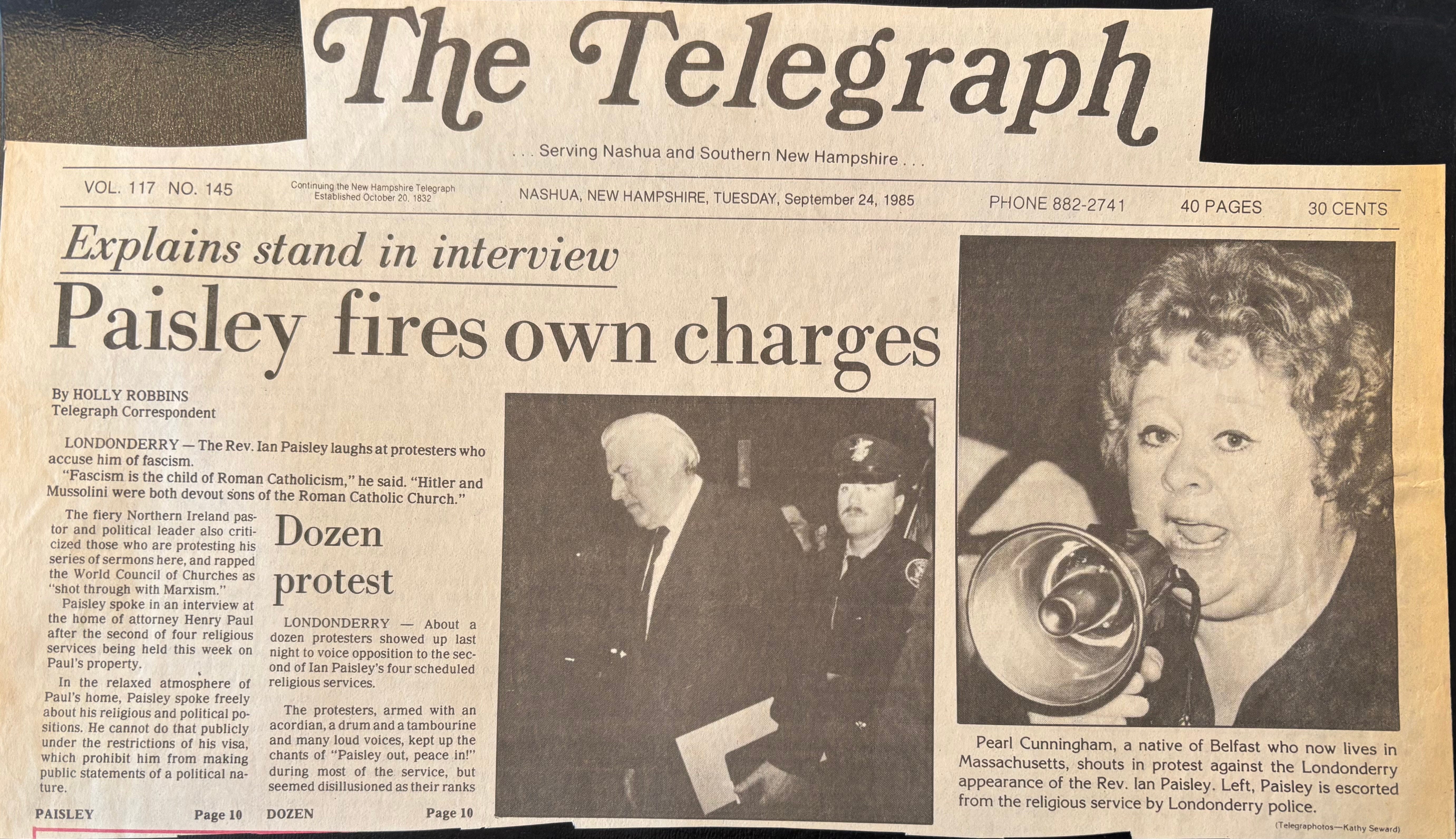 The Telegraph

. . . Serving Nashua and Southern New Hampshire . . .

VOL. 117 NO. 145

Continuing the New Hampshire Telegraph
Established October 20, 1832

NASHUA, NEW HAMPSHIRE, TUESDAY, September 24, 1985

PHONE 882-2741

40 PAGES

30 CENTS

Explains stand in interview

Paisley fires own charges

By HOLLY ROBBINS
Telegraph Correspondent

LONDONDERRY — The Rev. Ian Paisley laughs at protesters who accuse him of fascism.

"Fascism is the child of Roman Catholicism," he said. "Hitler and Mussolini were both devout sons of the Roman Catholic Church."

The fiery Northern Ireland pastor and political leader also criticized those who are protesting his series of sermons here, and rapped the World Council of Churches as "shot through with Marxism."

Paisley spoke in an interview at the home of attorney Henry Paul after the second of four religious services being held this week on Paul's property.

In the relaxed atmosphere of Paul's home, Paisley spoke freely about his religious and political positions. He cannot do that publicly under the restrictions of his visa, which prohibit him from making public statements of a political nature.

PAISLEY Page 10

Dozen protest

LONDONDERRY — About a dozen protesters showed up last night to voice opposition to the second of Ian Paisley's four scheduled religious services.

The protesters, armed with an acordian, a drum and a tambourine and many loud voices, kept up the chants of "Paisley out, peace in!" during most of the service, but seemed disillusioned as their ranks

DOZEN Page 10

Pearl Cunningham, a native of Belfast who now lives in Massachusetts, shouts in protest against the Londonderry appearance of the Rev. Ian Paisley. Left, Paisley is escorted from the religious service by Londonderry police.

(Telegraphotos—Kathy Seward)